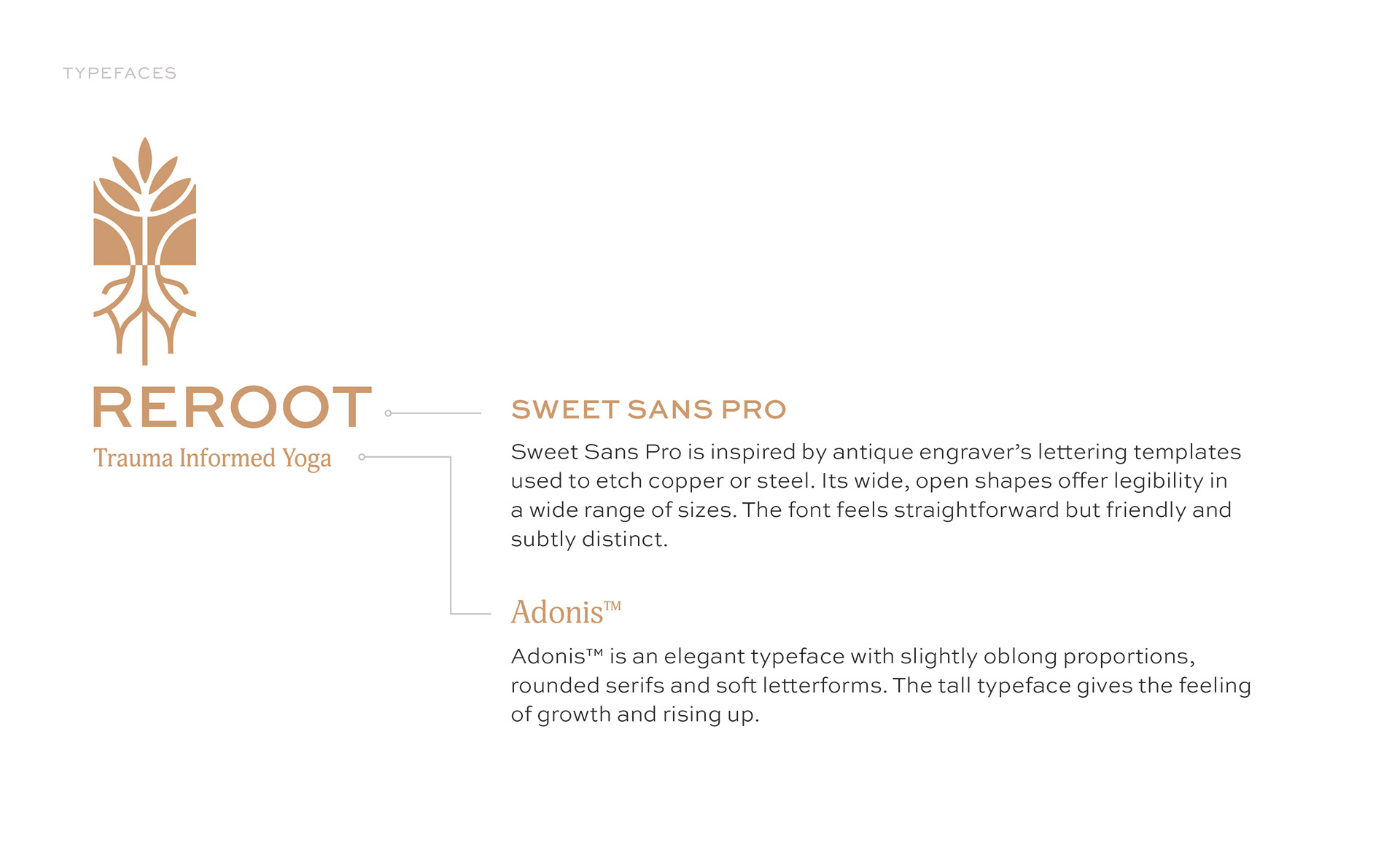 TYPEFACES

REROOT
Trauma Informed Yoga

SWEET SANS PRO

Sweet Sans Pro is inspired by antique engraver's lettering templates used to etch copper or steel. Its wide, open shapes offer legibility in a wide range of sizes. The font feels straightforward but friendly and subtly distinct.

Adonis™

Adonis™ is an elegant typeface with slightly oblong proportions, rounded serifs and soft letterforms. The tall typeface gives the feeling of growth and rising up.